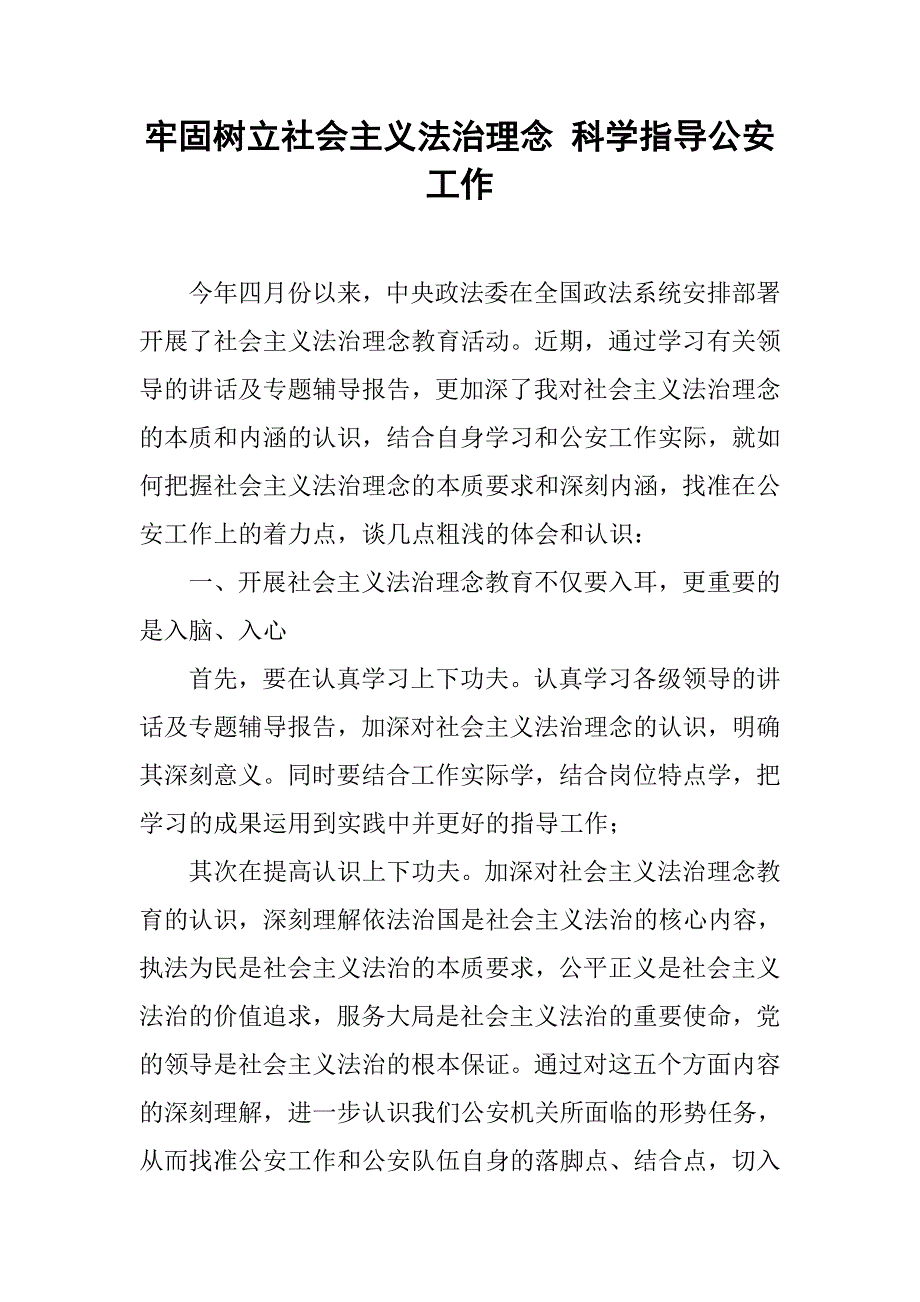 牢固树立社会主义法治理念 科学指导公安工作

今年四月份以来，中央政法委在全国政法系统安排部署开展了社会主义法治理念教育活动。近期，通过学习有关领导的讲话及专题辅导报告，更加深了我对社会主义法治理念的本质和内涵的认识，结合自身学习和公安工作实际，就如何把握社会主义法治理念的本质要求和深刻内涵，找准在公安工作上的着力点，谈几点粗浅的体会和认识：

一、开展社会主义法治理念教育不仅要入耳，更重要的是入脑、入心

首先，要在认真学习上下功夫。认真学习各级领导的讲话及专题辅导报告，加深对社会主义法治理念的认识，明确其深刻意义。同时要结合工作实际学，结合岗位特点学，把学习的成果运用到实践中并更好的指导工作；

其次在提高认识上下功夫。加深对社会主义法治理念教育的认识，深刻理解依法治国是社会主义法治的核心内容，执法为民是社会主义法治的本质要求，公平正义是社会主义法治的价值追求，服务大局是社会主义法治的重要使命，党的领导是社会主义法治的根本保证。通过对这五个方面内容的深刻理解，进一步认识我们公安机关所面临的形势任务，从而找准公安工作和公安队伍自身的落脚点、结合点，切入